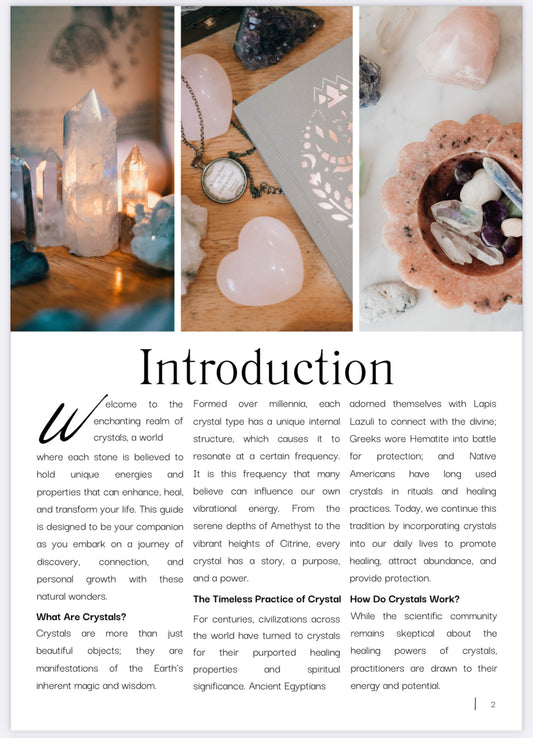 Introduction

Welcome to the enchanting realm of crystals, a world where each stone is believed to hold unique energies and properties that can enhance, heal, and transform your life. This guide is designed to be your companion as you embark on a journey of discovery, connection, and personal growth with these natural wonders.

What Are Crystals?

Crystals are more than just beautiful objects; they are manifestations of the Earth's inherent magic and wisdom. Formed over millennia, each crystal type has a unique internal structure, which causes it to resonate at a certain frequency. It is this frequency that many believe can influence our own vibrational energy. From the serene depths of Amethyst to the vibrant heights of Citrine, every crystal has a story, a purpose, and a power.

The Timeless Practice of Crystal

For centuries, civilizations across the world have turned to crystals for their purported healing properties and spiritual significance. Ancient Egyptians adorned themselves with Lapis Lazuli to connect with the divine; Greeks wore Hematite into battle for protection; and Native Americans have long used crystals in rituals and healing practices. Today, we continue this tradition by incorporating crystals into our daily lives to promote healing, attract abundance, and provide protection.

How Do Crystals Work?

While the scientific community remains skeptical about the healing powers of crystals, practitioners are drawn to their energy and potential.

2